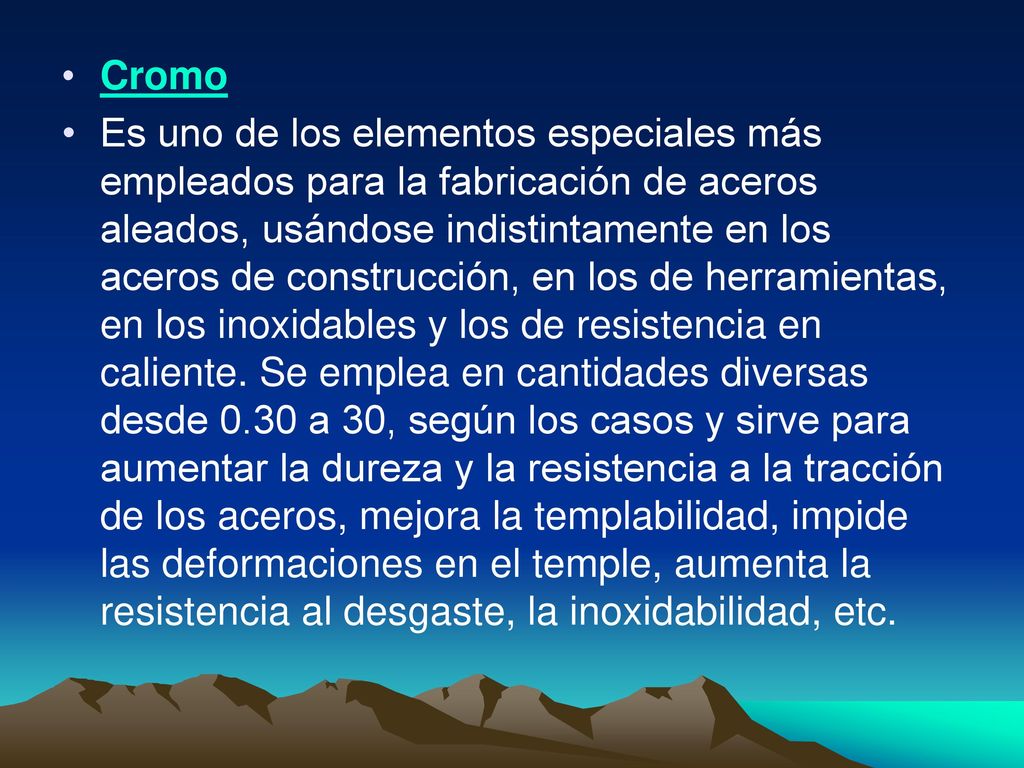 • Cromo

• Es uno de los elementos especiales más empleados para la fabricación de aceros aleados, usándose indistintamente en los aceros de construcción, en los de herramientas, en los inoxidables y los de resistencia en caliente. Se emplea en cantidades diversas desde 0.30 a 30, según los casos y sirve para aumentar la dureza y la resistencia a la tracción de los aceros, mejora la templabilidad, impide las deformaciones en el temple, aumenta la resistencia al desgaste, la inoxidabilidad, etc.